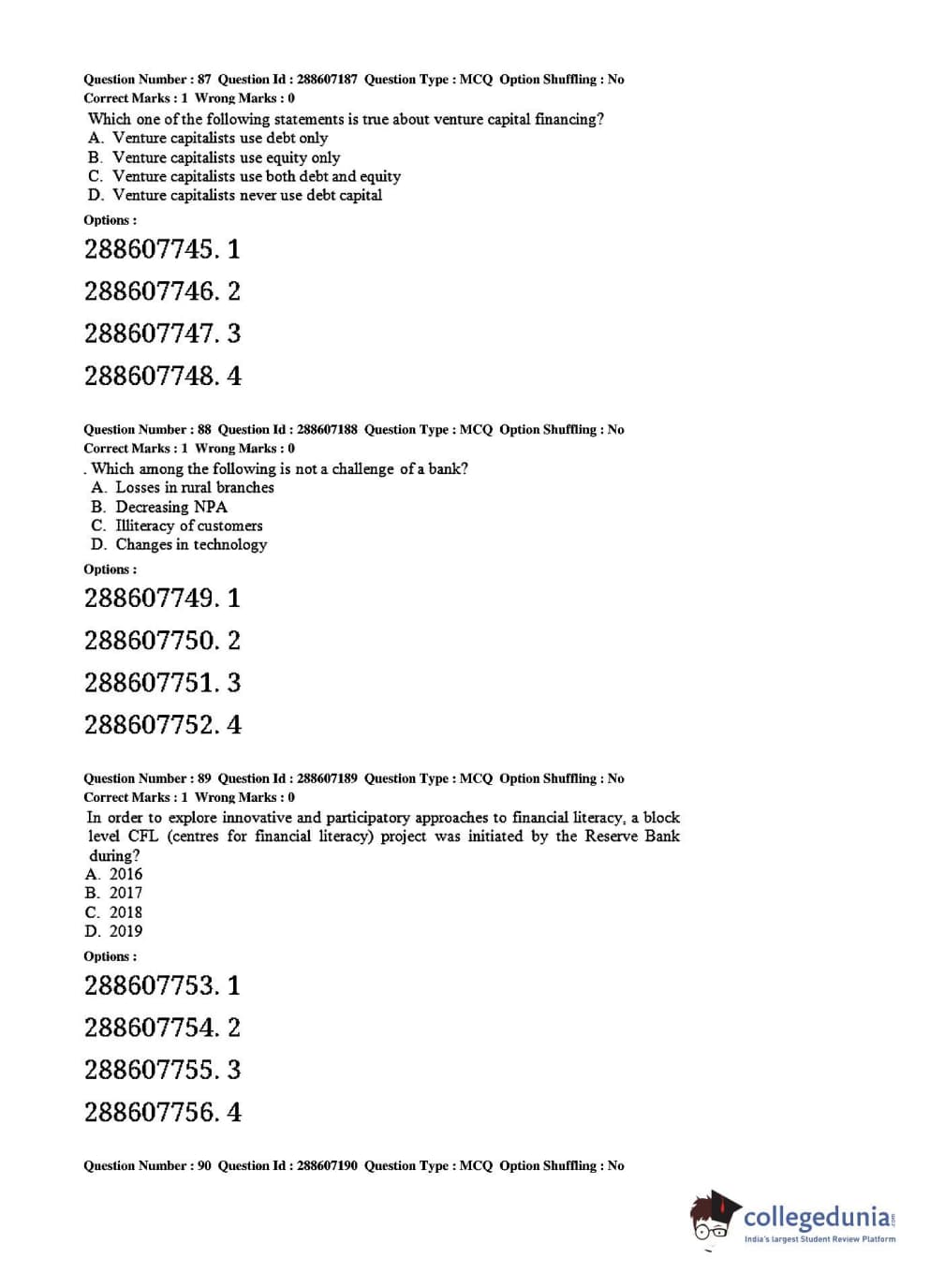 Question Number : 87 Question Id : 288607187 Question Type : MCQ Option Shuffling : No
Correct Marks : 1 Wrong Marks : 0

Which one of the following statements is true about venture capital financing?
A. Venture capitalists use debt only
B. Venture capitalists use equity only
C. Venture capitalists use both debt and equity
D. Venture capitalists never use debt capital

Options :

288607745. 1

288607746. 2

288607747. 3

288607748. 4

Question Number : 88 Question Id : 288607188 Question Type : MCQ Option Shuffling : No
Correct Marks : 1 Wrong Marks : 0

. Which among the following is not a challenge of a bank?
A. Losses in rural branches
B. Decreasing NPA
C. Illiteracy of customers
D. Changes in technology

Options :

288607749. 1

288607750. 2

288607751. 3

288607752. 4

Question Number : 89 Question Id : 288607189 Question Type : MCQ Option Shuffling : No
Correct Marks : 1 Wrong Marks : 0

In order to explore innovative and participatory approaches to financial literacy, a block level CFL (centres for financial literacy) project was initiated by the Reserve Bank during?
A. 2016
B. 2017
C. 2018
D. 2019

Options :

288607753. 1

288607754. 2

288607755. 3

288607756. 4

Question Number : 90 Question Id : 288607190 Question Type : MCQ Option Shuffling : No

collegedunia.com
India's largest Student Review Platform